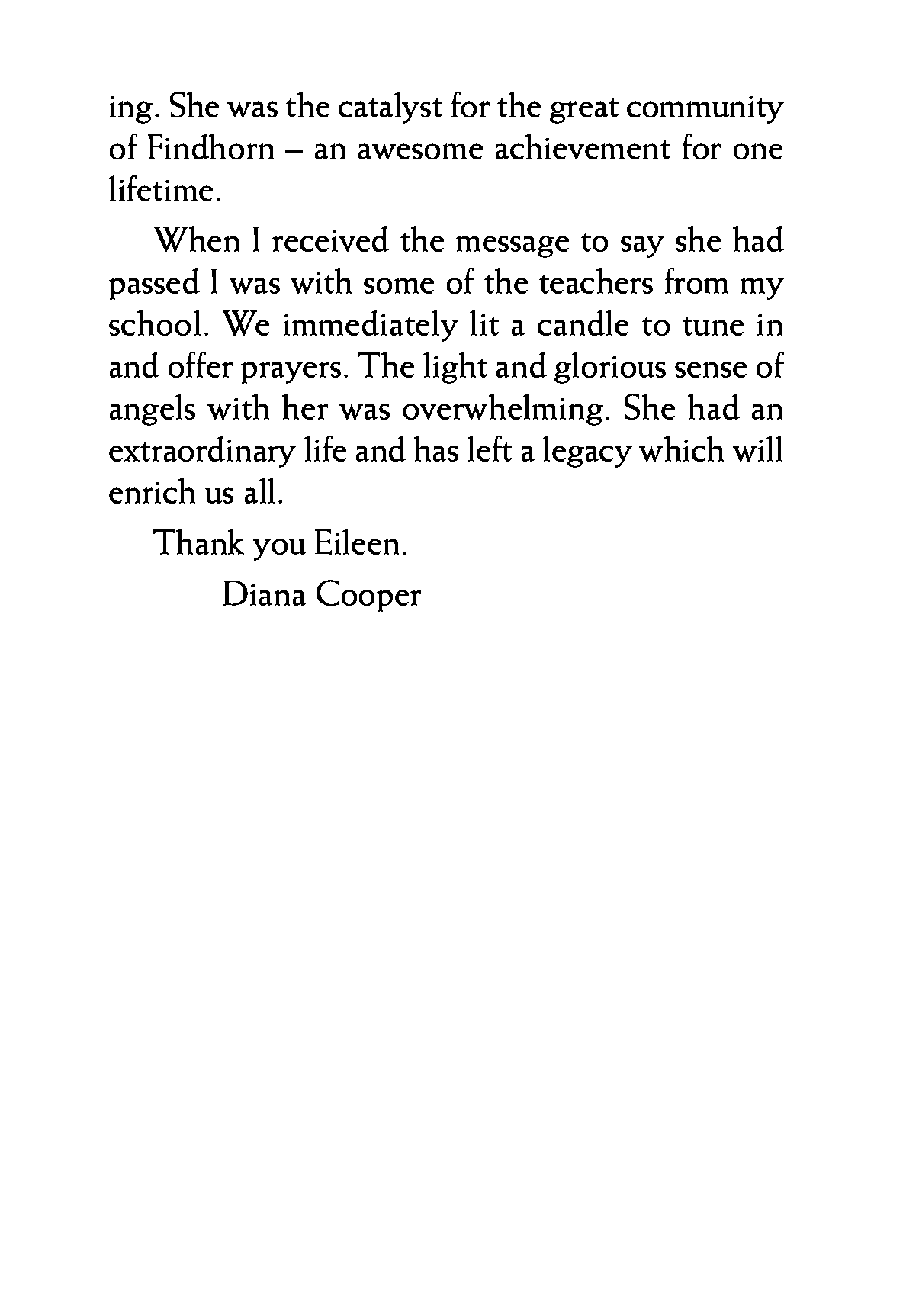 ing. She was the catalyst for the great community of Findhorn – an awesome achievement for one lifetime.

When I received the message to say she had passed I was with some of the teachers from my school. We immediately lit a candle to tune in and offer prayers. The light and glorious sense of angels with her was overwhelming. She had an extraordinary life and has left a legacy which will enrich us all.

Thank you Eileen.

Diana Cooper